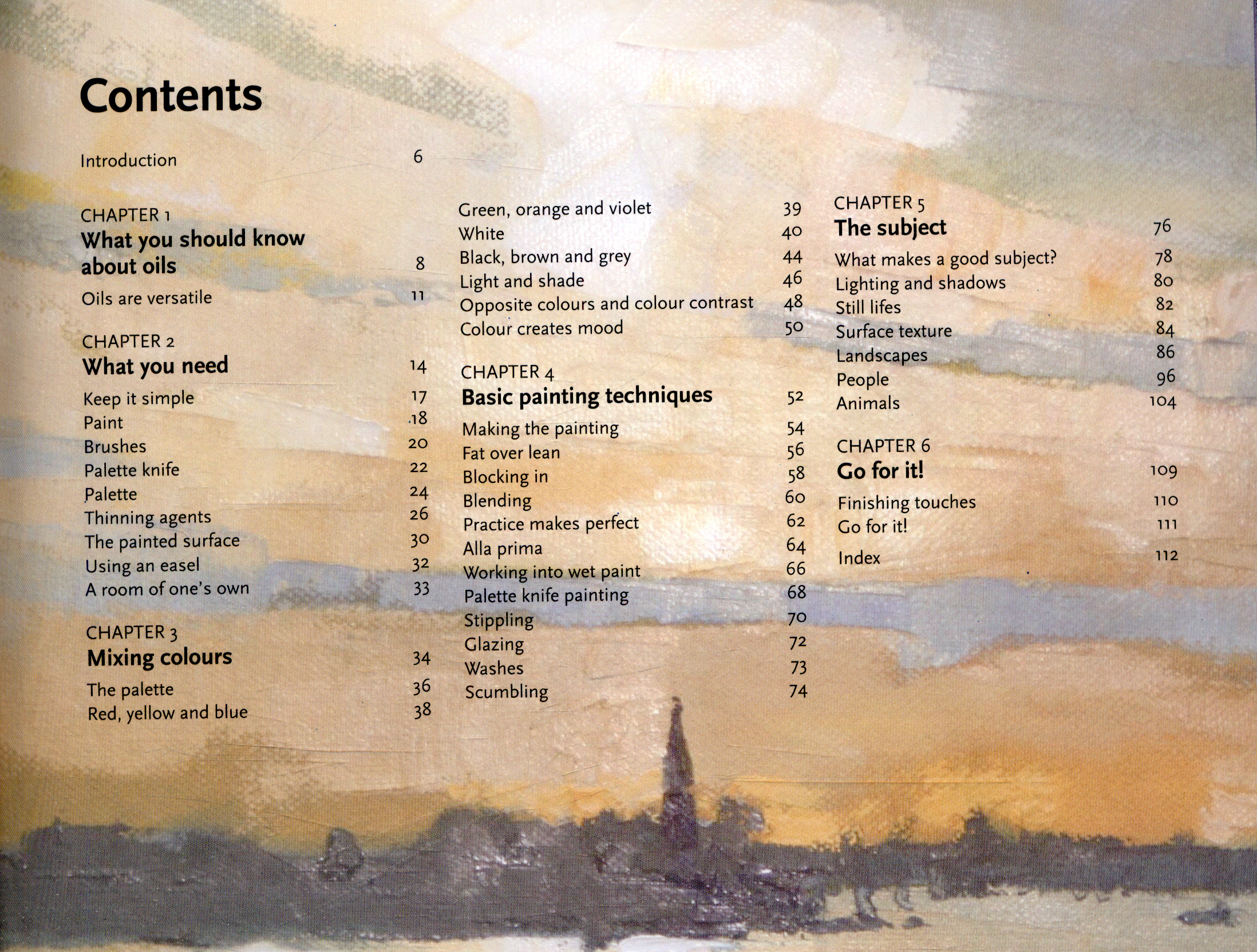 Contents

Introduction 6

CHAPTER 1
What you should know about oils 8
Oils are versatile 11

CHAPTER 2
What you need 14
Keep it simple 17
Paint 18
Brushes 20
Palette knife 22
Palette 24
Thinning agents 26
The painted surface 30
Using an easel 32
A room of one's own 33

CHAPTER 3
Mixing colours 34
The palette 36
Red, yellow and blue 38

Green, orange and violet 39
White 40
Black, brown and grey 44
Light and shade 46
Opposite colours and colour contrast 48
Colour creates mood 50

CHAPTER 4
Basic painting techniques 52
Making the painting 54
Fat over lean 56
Blocking in 58
Blending 60
Practice makes perfect 62
Alla prima 64
Working into wet paint 66
Palette knife painting 68
Stippling 70
Glazing 72
Washes 73
Scumbling 74

CHAPTER 5
The subject 76
What makes a good subject? 78
Lighting and shadows 80
Still lifes 82
Surface texture 84
Landscapes 86
People 96
Animals 104

CHAPTER 6
Go for it! 109
Finishing touches 110
Go for it! 111
Index 112